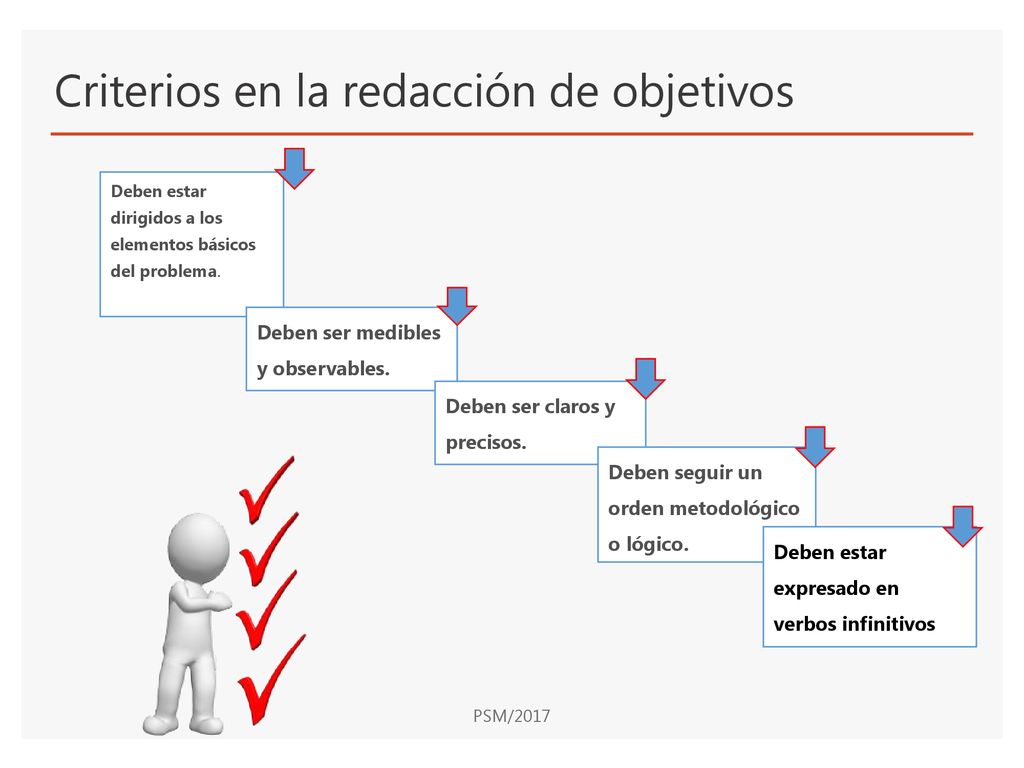 Criterios en la redacción de objetivos

Deben estar dirigidos a los elementos básicos del problema.

Deben ser medibles y observables.

Deben ser claros y precisos.

Deben seguir un orden metodológico o lógico.

Deben estar expresado en verbos infinitivos

PSM/2017